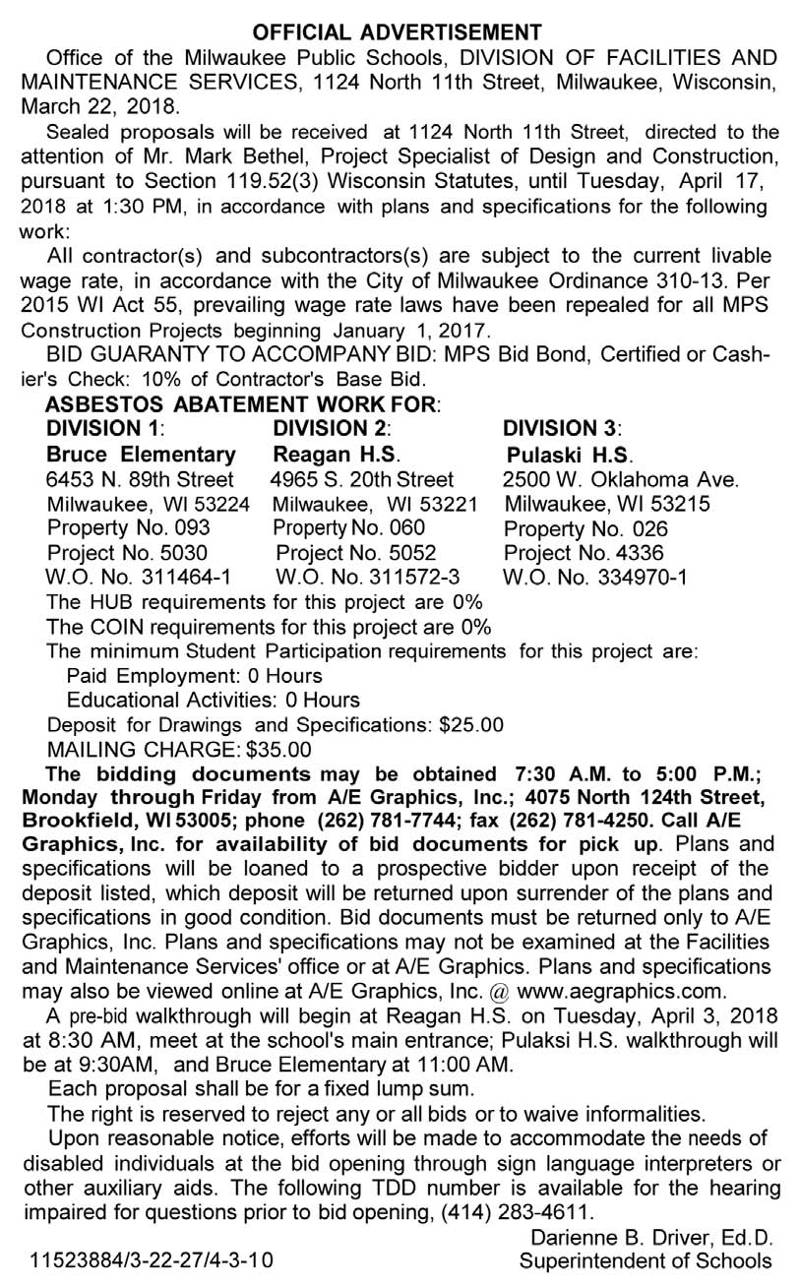 OFFICIAL ADVERTISEMENT

Office of the Milwaukee Public Schools, DIVISION OF FACILITIES AND MAINTENANCE SERVICES, 1124 North 11th Street, Milwaukee, Wisconsin, March 22, 2018.

Sealed proposals will be received at 1124 North 11th Street, directed to the attention of Mr. Mark Bethel, Project Specialist of Design and Construction, pursuant to Section 119.52(3) Wisconsin Statutes, until Tuesday, April 17, 2018 at 1:30 PM, in accordance with plans and specifications for the following work:

All contractor(s) and subcontractors(s) are subject to the current livable wage rate, in accordance with the City of Milwaukee Ordinance 310-13. Per 2015 WI Act 55, prevailing wage rate laws have been repealed for all MPS Construction Projects beginning January 1, 2017.

BID GUARANTY TO ACCOMPANY BID: MPS Bid Bond, Certified or Cashier's Check: 10% of Contractor's Base Bid.

ASBESTOS ABATEMENT WORK FOR:

DIVISION 1:
Bruce Elementary
6453 N. 89th Street
Milwaukee, WI 53224
Property No. 093
Project No. 5030
W.O. No. 311464-1

DIVISION 2:
Reagan H.S.
4965 S. 20th Street
Milwaukee, WI 53221
Property No. 060
Project No. 5052
W.O. No. 311572-3

DIVISION 3:
Pulaski H.S.
2500 W. Oklahoma Ave.
Milwaukee, WI 53215
Property No. 026
Project No. 4336
W.O. No. 334970-1

The HUB requirements for this project are 0%
The COIN requirements for this project are 0%
The minimum Student Participation requirements for this project are:
Paid Employment: 0 Hours
Educational Activities: 0 Hours
Deposit for Drawings and Specifications: $25.00
MAILING CHARGE: $35.00

The bidding documents may be obtained 7:30 A.M. to 5:00 P.M.; Monday through Friday from A/E Graphics, Inc.; 4075 North 124th Street, Brookfield, WI 53005; phone (262) 781-7744; fax (262) 781-4250. Call A/E Graphics, Inc. for availability of bid documents for pick up. Plans and specifications will be loaned to a prospective bidder upon receipt of the deposit listed, which deposit will be returned upon surrender of the plans and specifications in good condition. Bid documents must be returned only to A/E Graphics, Inc. Plans and specifications may not be examined at the Facilities and Maintenance Services' office or at A/E Graphics. Plans and specifications may also be viewed online at A/E Graphics, Inc. @ www.aegraphics.com.

A pre-bid walkthrough will begin at Reagan H.S. on Tuesday, April 3, 2018 at 8:30 AM, meet at the school's main entrance; Pulaksi H.S. walkthrough will be at 9:30AM, and Bruce Elementary at 11:00 AM.

Each proposal shall be for a fixed lump sum.

The right is reserved to reject any or all bids or to waive informalities.

Upon reasonable notice, efforts will be made to accommodate the needs of disabled individuals at the bid opening through sign language interpreters or other auxiliary aids. The following TDD number is available for the hearing impaired for questions prior to bid opening, (414) 283-4611.

Darienne B. Driver, Ed.D.
Superintendent of Schools

11523884/3-22-27/4-3-10